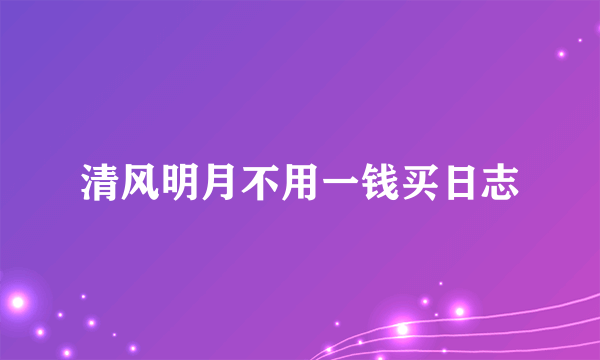 清风明月不用一钱买日志